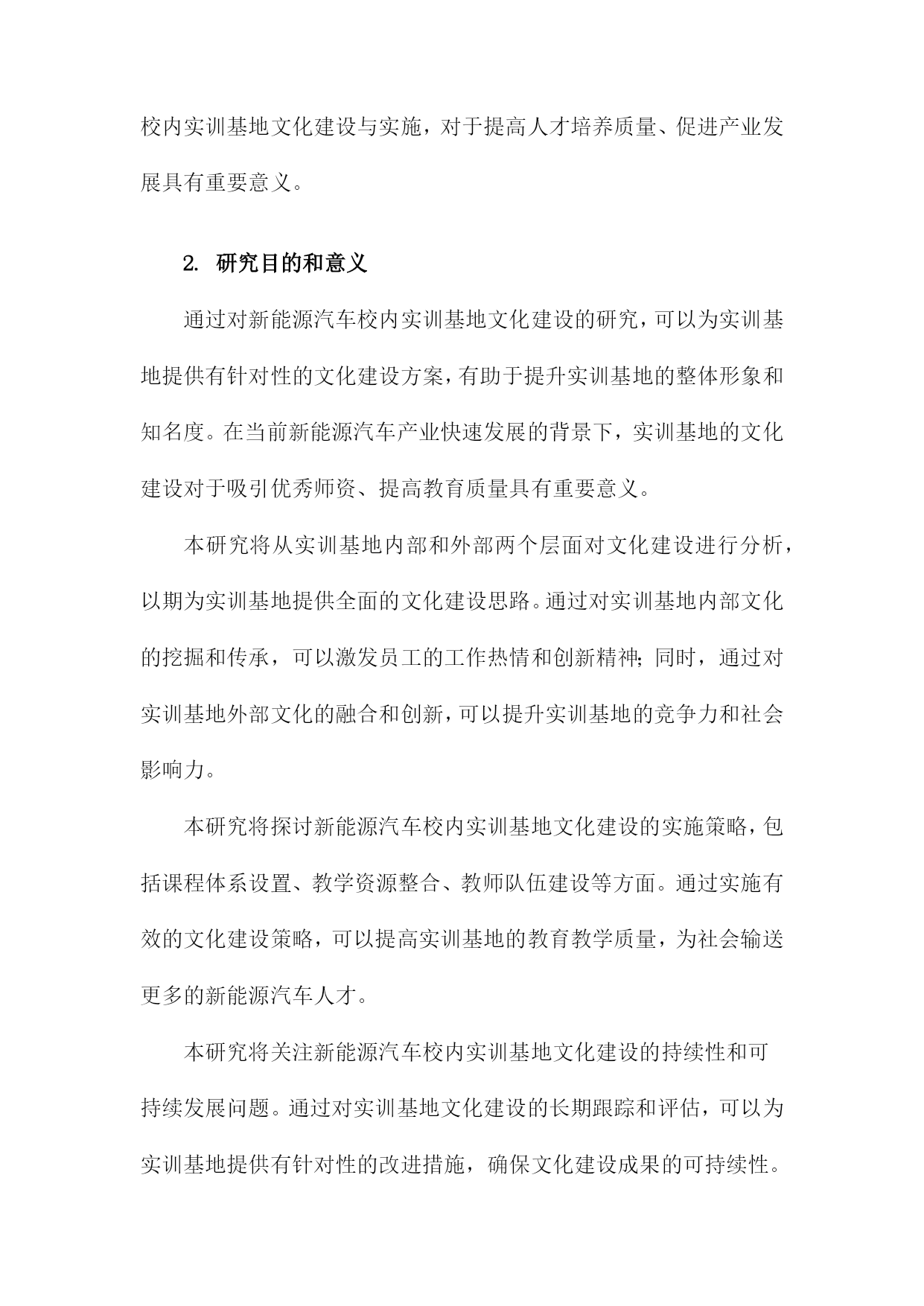 校内实训基地文化建设与实施，对于提高人才培养质量、促进产业发展具有重要意义。

2. 研究目的和意义

通过对新能源汽车校内实训基地文化建设的研究，可以为实训基地提供有针对性的文化建设方案，有助于提升实训基地的整体形象和知名度。在当前新能源汽车产业快速发展的背景下，实训基地的文化建设对于吸引优秀师资、提高教育质量具有重要意义。

本研究将从实训基地内部和外部两个层面对文化建设进行分析，以期为实训基地提供全面的文化建设思路。通过对实训基地内部文化的挖掘和传承，可以激发员工的工作热情和创新精神；同时，通过对实训基地外部文化的融合和创新，可以提升实训基地的竞争力和社会影响力。

本研究将探讨新能源汽车校内实训基地文化建设的实施策略，包括课程体系设置、教学资源整合、教师队伍建设等方面。通过实施有效的文化建设策略，可以提高实训基地的教育教学质量，为社会输送更多的新能源汽车人才。

本研究将关注新能源汽车校内实训基地文化建设的持续性和可持续发展问题。通过对实训基地文化建设的长期跟踪和评估，可以为实训基地提供有针对性的改进措施，确保文化建设成果的可持续性。